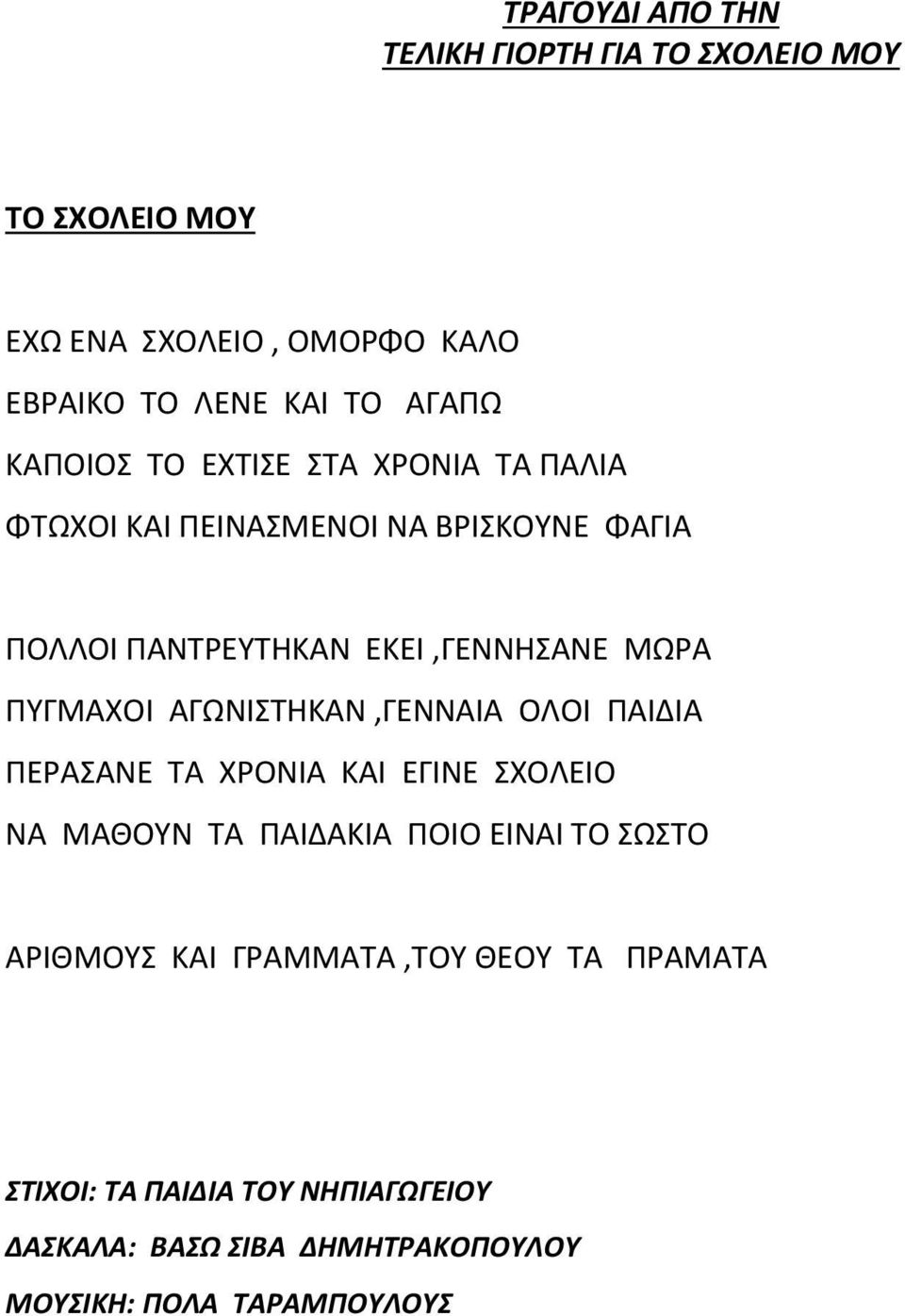 ΤΡΑΓΟΥΔΙ ΑΠΟ ΤΗΝ
ΤΕΛΙΚΗ ΓΙΟΡΤΗ ΓΙΑ ΤΟ ΣΧΟΛΕΙΟ ΜΟΥ

ΤΟ ΣΧΟΛΕΙΟ ΜΟΥ

ΕΧΩ ΕΝΑ ΣΧΟΛΕΙΟ , ΟΜΟΡΦΟ ΚΑΛΟ
ΕΒΡΑΙΚΟ ΤΟ ΛΕΝΕ ΚΑΙ ΤΟ ΑΓΑΠΩ
ΚΑΠΟΙΟΣ ΤΟ ΕΧΤΙΣΕ ΣΤΑ ΧΡΟΝΙΑ ΤΑ ΠΑΛΙΑ
ΦΤΩΧΟΙ ΚΑΙ ΠΕΙΝΑΣΜΕΝΟΙ ΝΑ ΒΡΙΣΚΟΥΝΕ ΦΑΓΙΑ

ΠΟΛΛΟΙ ΠΑΝΤΡΕΥΤΗΚΑΝ ΕΚΕΙ ,ΓΕΝΝΗΣΑΝΕ ΜΩΡΑ
ΠΥΓΜΑΧΟΙ ΑΓΩΝΙΣΤΗΚΑΝ ,ΓΕΝΝΑΙΑ ΟΛΟΙ ΠΑΙΔΙΑ
ΠΕΡΑΣΑΝΕ ΤΑ ΧΡΟΝΙΑ ΚΑΙ ΕΓΙΝΕ ΣΧΟΛΕΙΟ
ΝΑ ΜΑΘΟΥΝ ΤΑ ΠΑΙΔΑΚΙΑ ΠΟΙΟ ΕΙΝΑΙ ΤΟ ΣΩΣΤΟ

ΑΡΙΘΜΟΥΣ ΚΑΙ ΓΡΑΜΜΑΤΑ ,ΤΟΥ ΘΕΟΥ ΤΑ ΠΡΑΜΑΤΑ

ΣΤΙΧΟΙ: ΤΑ ΠΑΙΔΙΑ ΤΟΥ ΝΗΠΙΑΓΩΓΕΙΟΥ
ΔΑΣΚΑΛΑ: ΒΑΣΩ ΣΙΒΑ ΔΗΜΗΤΡΑΚΟΠΟΥΛΟΥ
ΜΟΥΣΙΚΗ: ΠΟΛΑ ΤΑΡΑΜΠΟΥΛΟΥΣ